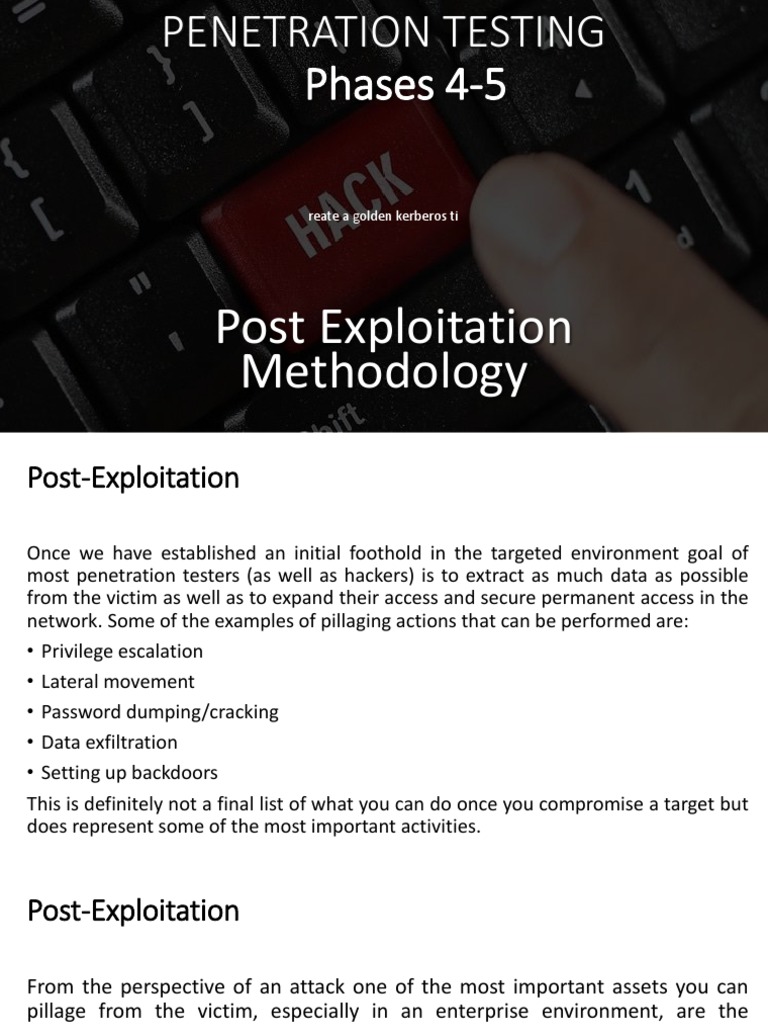 PENETRATION TESTING
Phases 4-5

HACK

reate a golden kerberos ti

Post Exploitation Methodology

Shift

Post-Exploitation

Once we have established an initial foothold in the targeted environment goal of most penetration testers (as well as hackers) is to extract as much data as possible from the victim as well as to expand their access and secure permanent access in the network. Some of the examples of pillaging actions that can be performed are:

• Privilege escalation
• Lateral movement
• Password dumping/cracking
• Data exfiltration
• Setting up backdoors

This is definitely not a final list of what you can do once you compromise a target but does represent some of the most important activities.

Post-Exploitation

From the perspective of an attack one of the most important assets you can pillage from the victim, especially in an enterprise environment, are the